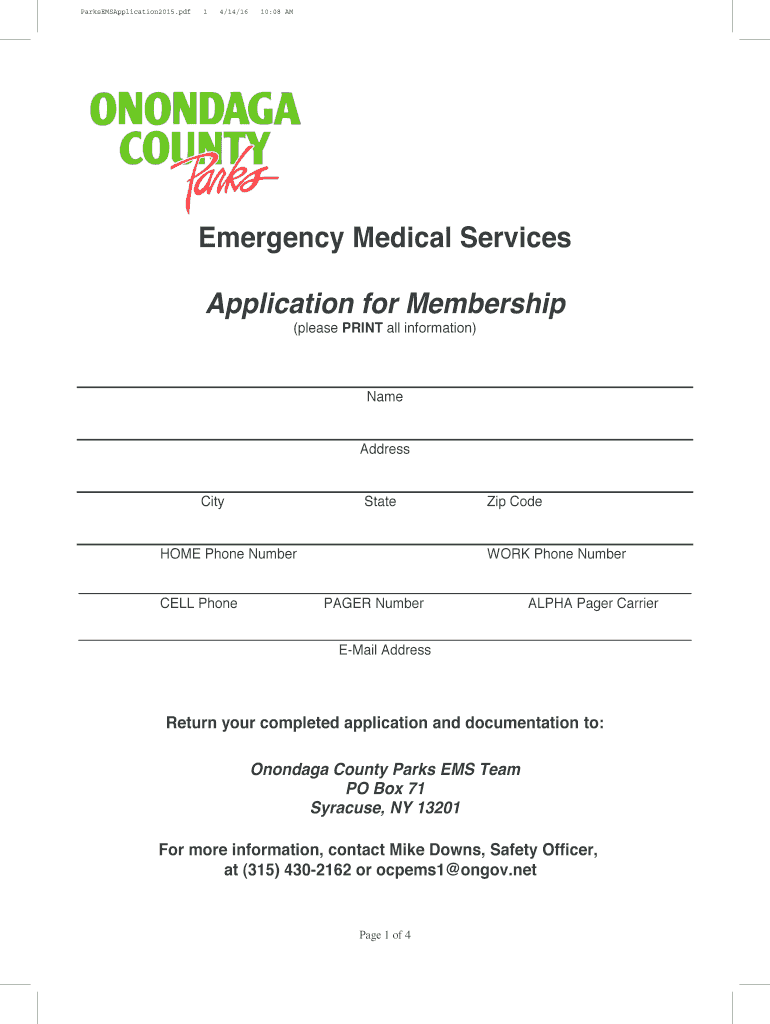 ParksEMSApplication2015.pdf 1 4/14/16 10:08 AM

ONONDAGA COUNTY Parks

Emergency Medical Services

Application for Membership

(please PRINT all information)

Name

Address

City State Zip Code

HOME Phone Number WORK Phone Number

CELL Phone PAGER Number ALPHA Pager Carrier

E-Mail Address

Return your completed application and documentation to:

Onondaga County Parks EMS Team
PO Box 71
Syracuse, NY 13201

For more information, contact Mike Downs, Safety Officer, at (315) 430-2162 or ocpems1@ongov.net

Page 1 of 4